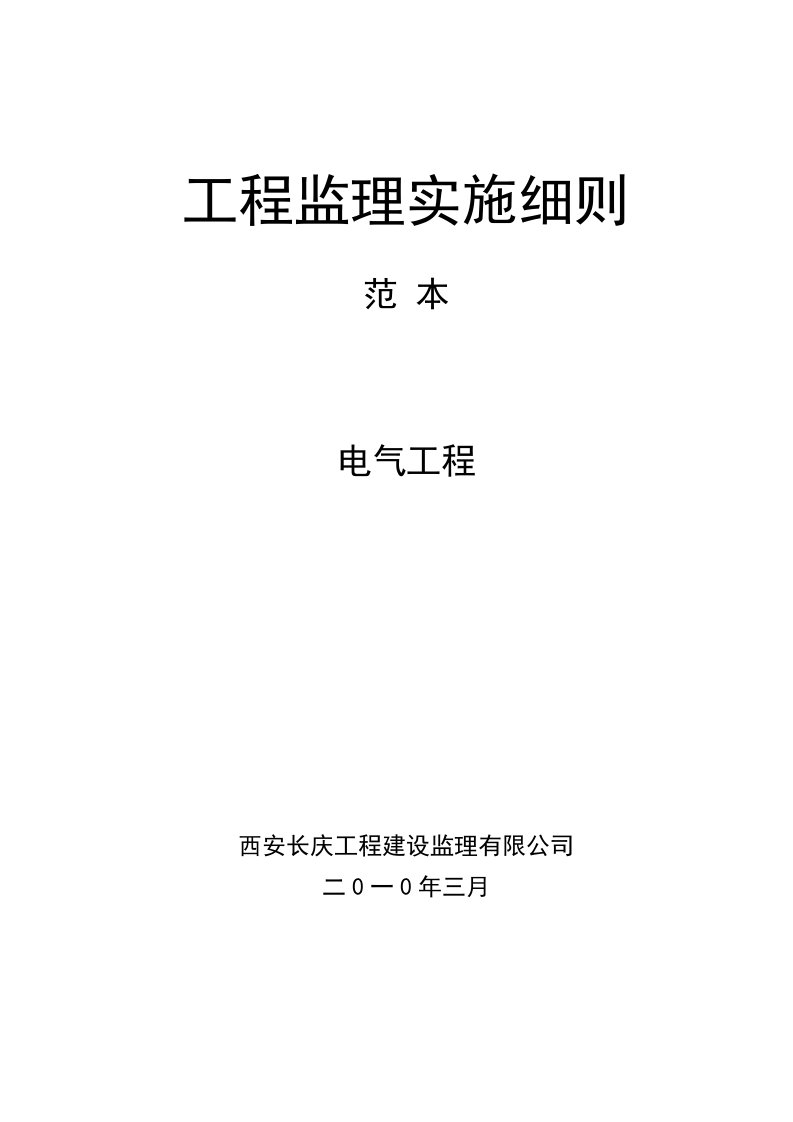 工程监理实施细则

范 本

电气工程

西安长庆工程建设监理有限公司

二０一０年三月